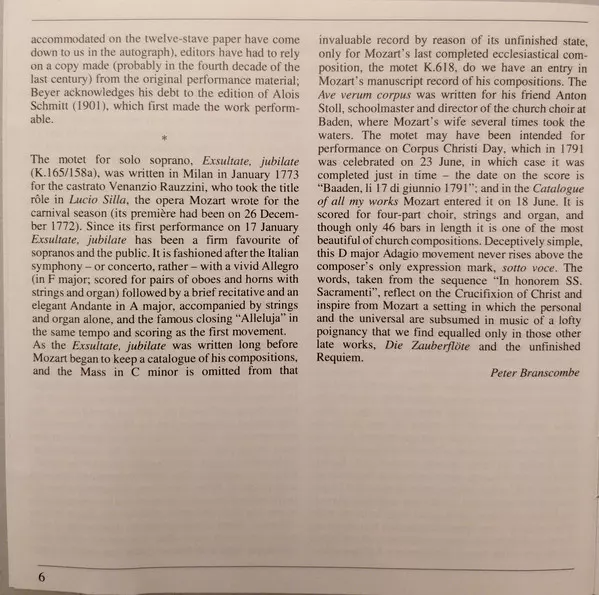 accommodated on the twelve-stave paper have come down to us in the autograph), editors have had to rely on a copy made (probably in the fourth decade of the last century) from the original performance material; Beyer acknowledges his debt to the edition of Alois Schmitt (1901), which first made the work performable.

*

The motet for solo soprano, Exsultate, jubilate (K.165/158a), was written in Milan in January 1773 for the castrato Venanzio Rauzzini, who took the title rôle in Lucio Silla, the opera Mozart wrote for the carnival season (its première had been on 26 December 1772). Since its first performance on 17 January Exsultate, jubilate has been a firm favourite of sopranos and the public. It is fashioned after the Italian symphony – or concerto, rather – with a vivid Allegro (in F major; scored for pairs of oboes and horns with strings and organ) followed by a brief recitative and an elegant Andante in A major, accompanied by strings and organ alone, and the famous closing "Alleluja" in the same tempo and scoring as the first movement.
As the Exsultate, jubilate was written long before Mozart began to keep a catalogue of his compositions, and the Mass in C minor is omitted from that invaluable record by reason of its unfinished state, only for Mozart's last completed ecclesiastical composition, the motet K.618, do we have an entry in Mozart's manuscript record of his compositions. The Ave verum corpus was written for his friend Anton Stoll, schoolmaster and director of the church choir at Baden, where Mozart's wife several times took the waters. The motet may have been intended for performance on Corpus Christi Day, which in 1791 was celebrated on 23 June, in which case it was completed just in time – the date on the score is "Baaden, li 17 di giunnio 1791"; and in the Catalogue of all my works Mozart entered it on 18 June. It is scored for four-part choir, strings and organ, and though only 46 bars in length it is one of the most beautiful of church compositions. Deceptively simple, this D major Adagio movement never rises above the composer's only expression mark, sotto voce. The words, taken from the sequence "In honorem SS. Sacramenti", reflect on the Crucifixion of Christ and inspire from Mozart a setting in which the personal and the universal are subsumed in music of a lofty poignancy that we find equalled only in those other late works, Die Zauberflöte and the unfinished Requiem.

Peter Branscombe

6